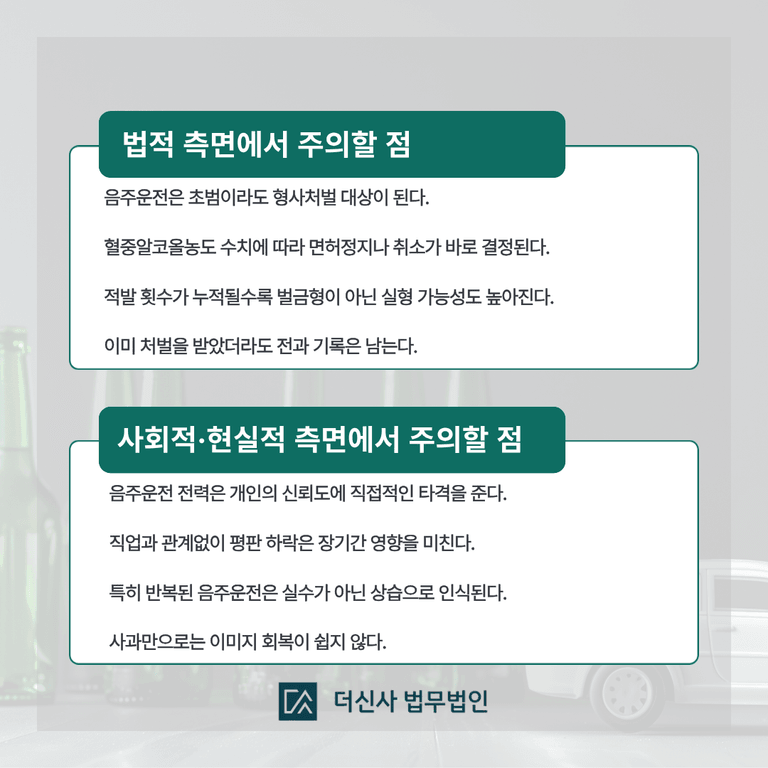 법적 측면에서 주의할 점

음주운전은 초범이라도 형사처벌 대상이 된다.

혈중알코올농도 수치에 따라 면허정지나 취소가 바로 결정된다.

적발 횟수가 누적될수록 벌금형이 아닌 실형 가능성도 높아진다.

이미 처벌을 받았더라도 전과 기록은 남는다.

사회적·현실적 측면에서 주의할 점

음주운전 전력은 개인의 신뢰도에 직접적인 타격을 준다.

직업과 관계없이 평판 하락은 장기간 영향을 미친다.

특히 반복된 음주운전은 실수가 아닌 상습으로 인식된다.

사과만으로는 이미지 회복이 쉽지 않다.

더신사 법무법인